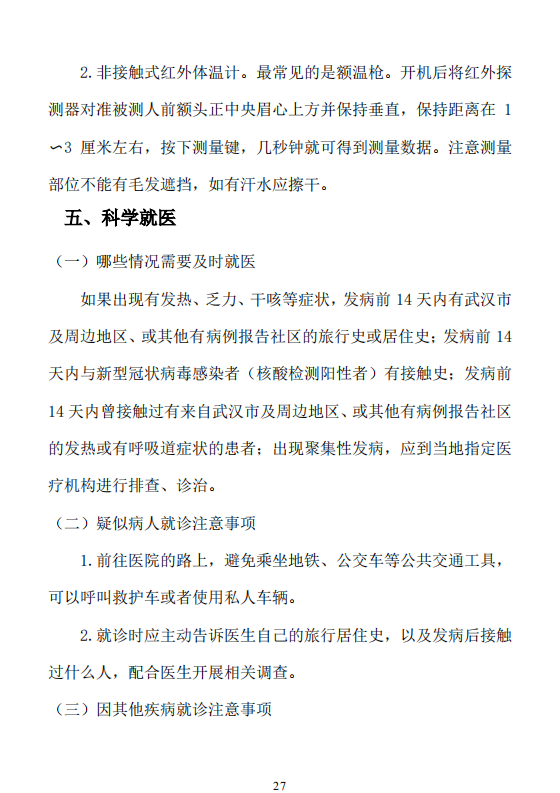 2. 非接触式红外体温计。最常见的是额温枪。开机后将红外探测器对准被测人前额头正中央眉心上方并保持垂直，保持距离在 1∽3 厘米左右，按下测量键，几秒钟就可得到测量数据。注意测量部位不能有毛发遮挡，如有汗水应擦干。

五、科学就医

（一）哪些情况需要及时就医

如果出现有发热、乏力、干咳等症状，发病前 14 天内有武汉市及周边地区、或其他有病例报告社区的旅行史或居住史；发病前 14 天内与新型冠状病毒感染者（核酸检测阳性者）有接触史；发病前 14 天内曾接触过有来自武汉市及周边地区、或其他有病例报告社区的发热或有呼吸道症状的患者；出现聚集性发病，应到当地指定医疗机构进行排查、诊治。

（二）疑似病人就诊注意事项

1. 前往医院的路上，避免乘坐地铁、公交车等公共交通工具，可以呼叫救护车或者使用私人车辆。

2. 就诊时应主动告诉医生自己的旅行居住史，以及发病后接触过什么人，配合医生开展相关调查。

（三）因其他疾病就诊注意事项

27